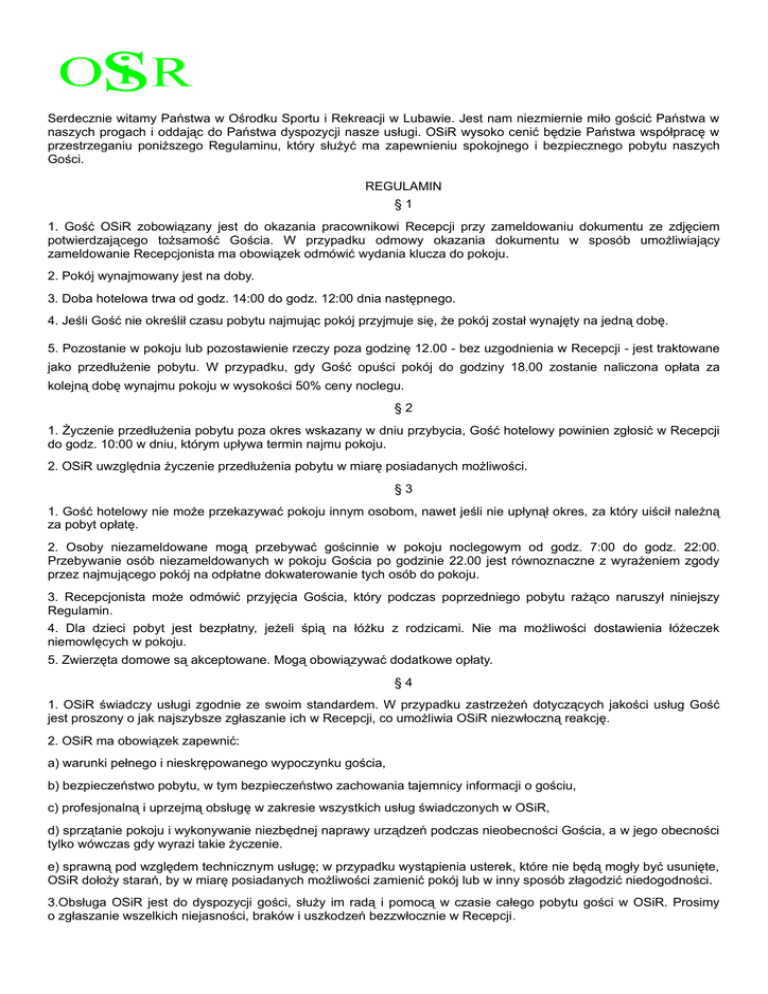 OSiR

Serdecznie witamy Państwa w Ośrodku Sportu i Rekreacji w Lubawie. Jest nam niezmiernie miło gościć Państwa w naszych progach i oddając do Państwa dyspozycji nasze usługi. OSiR wysoko cenić będzie Państwa współpracę w przestrzeganiu poniższego Regulaminu, który służyć ma zapewnieniu spokojnego i bezpiecznego pobytu naszych Gości.

REGULAMIN

§ 1

1. Gość OSiR zobowiązany jest do okazania pracownikowi Recepcji przy zameldowaniu dokumentu ze zdjęciem potwierdzającego tożsamość Gościa. W przypadku odmowy okazania dokumentu w sposób umożliwiający zameldowanie Recepcjonista ma obowiązek odmówić wydania klucza do pokoju.

2. Pokój wynajmowany jest na doby.

3. Doba hotelowa trwa od godz. 14:00 do godz. 12:00 dnia następnego.

4. Jeśli Gość nie określił czasu pobytu najmując pokój przyjmuje się, że pokój został wynajęty na jedną dobę.

5. Pozostanie w pokoju lub pozostawienie rzeczy poza godzinę 12.00 - bez uzgodnienia w Recepcji - jest traktowane jako przedłużenie pobytu. W przypadku, gdy Gość opuści pokój do godziny 18.00 zostanie naliczona opłata za kolejną dobę wynajmu pokoju w wysokości 50% ceny noclegu.

§ 2

1. Życzenie przedłużenia pobytu poza okres wskazany w dniu przybycia, Gość hotelowy powinien zgłosić w Recepcji do godz. 10:00 w dniu, którym upływa termin najmu pokoju.

2. OSiR uwzględnia życzenie przedłużenia pobytu w miarę posiadanych możliwości.

§ 3

1. Gość hotelowy nie może przekazywać pokoju innym osobom, nawet jeśli nie upłynął okres, za który uiścił należną za pobyt opłatę.

2. Osoby niezameldowane mogą przebywać gościnnie w pokoju noclegowym od godz. 7:00 do godz. 22:00. Przebywanie osób niezameldowanych w pokoju Gościa po godzinie 22.00 jest równoznaczne z wyrażeniem zgody przez najmującego pokój na odpłatne dokwaterowanie tych osób do pokoju.

3. Recepcjonista może odmówić przyjęcia Gościa, który podczas poprzedniego pobytu rażąco naruszył niniejszy Regulamin.
4. Dla dzieci pobyt jest bezpłatny, jeżeli śpią na łóżku z rodzicami. Nie ma możliwości dostawienia łóżeczek niemowlęcych w pokoju.
5. Zwierzęta domowe są akceptowane. Mogą obowiązywać dodatkowe opłaty.

§ 4

1. OSiR świadczy usługi zgodnie ze swoim standardem. W przypadku zastrzeżeń dotyczących jakości usług Gość jest proszony o jak najszybsze zgłaszanie ich w Recepcji, co umożliwia OSiR niezwłoczną reakcję.

2. OSiR ma obowiązek zapewnić:

a) warunki pełnego i nieskrępowanego wypoczynku gościa,

b) bezpieczeństwo pobytu, w tym bezpieczeństwo zachowania tajemnicy informacji o gościu,

c) profesjonalną i uprzejmą obsługę w zakresie wszystkich usług świadczonych w OSiR,

d) sprzątanie pokoju i wykonywanie niezbędnej naprawy urządzeń podczas nieobecności Gościa, a w jego obecności tylko wówczas gdy wyrazi takie życzenie.

e) sprawną pod względem technicznym usługę; w przypadku wystąpienia usterek, które nie będą mogły być usunięte, OSiR dołoży starań, by w miarę posiadanych możliwości zamienić pokój lub w inny sposób złagodzić niedogodności.

3.Obsługa OSiR jest do dyspozycji gości, służy im radą i pomocą w czasie całego pobytu gości w OSiR. Prosimy o zgłaszanie wszelkich niejasności, braków i uszkodzeń bezzwłocznie w Recepcji.